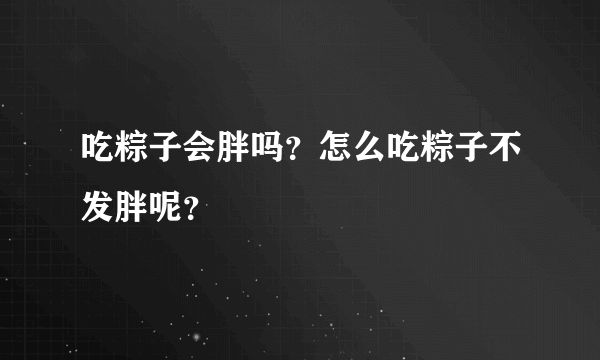 吃粽子会胖吗？怎么吃粽子不发胖呢？